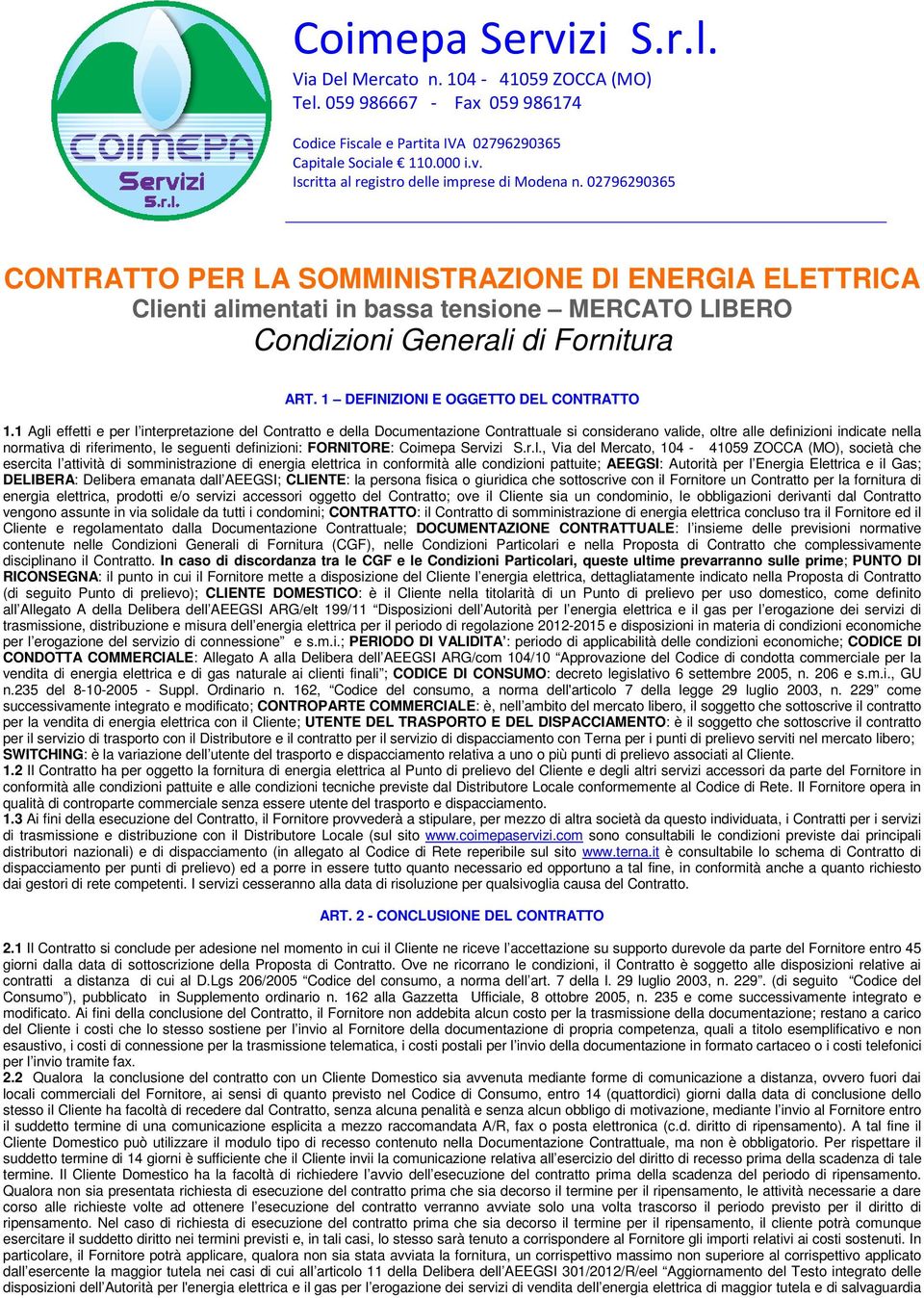 COIMEPA
Servizi
S.r.l.

Coimepa Servizi S.r.l.
Via Del Mercato n. 104 - 41059 ZOCCA (MO)
Tel. 059 986667 - Fax 059 986174

Codice Fiscale e Partita IVA 02796290365
Capitale Sociale € 110.000 i.v.
Iscritta al registro delle imprese di Modena n. 02796290365

CONTRATTO PER LA SOMMINISTRAZIONE DI ENERGIA ELETTRICA
Clienti alimentati in bassa tensione – MERCATO LIBERO
Condizioni Generali di Fornitura

ART. 1 – DEFINIZIONI E OGGETTO DEL CONTRATTO

1.1 Agli effetti e per l'interpretazione del Contratto e della Documentazione Contrattuale si considerano valide, oltre alle definizioni indicate nella normativa di riferimento, le seguenti definizioni: FORNITORE: Coimepa Servizi S.r.l., Via del Mercato, 104 - 41059 ZOCCA (MO), società che esercita l'attività di somministrazione di energia elettrica in conformità alle condizioni pattuite; AEEGSI: Autorità per l'Energia Elettrica e il Gas; DELIBERA: Delibera emanata dall'AEEGSI; CLIENTE: la persona fisica o giuridica che sottoscrive con il Fornitore un Contratto per la fornitura di energia elettrica, prodotti e/o servizi accessori oggetto del Contratto; ove il Cliente sia un condominio, le obbligazioni derivanti dal Contratto vengono assunte in via solidale da tutti i condomini; CONTRATTO: il Contratto di somministrazione di energia elettrica concluso tra il Fornitore ed il Cliente e regolamentato dalla Documentazione Contrattuale; DOCUMENTAZIONE CONTRATTUALE: l'insieme delle previsioni normative contenute nelle Condizioni Generali di Fornitura (CGF), nelle Condizioni Particolari e nella Proposta di Contratto che complessivamente disciplinano il Contratto. In caso di discordanza tra le CGF e le Condizioni Particolari, queste ultime prevarranno sulle prime; PUNTO DI RICONSEGNA: il punto in cui il Fornitore mette a disposizione del Cliente l'energia elettrica, dettagliatamente indicato nella Proposta di Contratto (di seguito Punto di prelievo); CLIENTE DOMESTICO: è il Cliente nella titolarità di un Punto di prelievo per uso domestico, come definito all'Allegato A della Delibera dell'AEEGSI ARG/elt 199/11 "Disposizioni dell'Autorità per l'energia elettrica e il gas per l'erogazione dei servizi di trasmissione, distribuzione e misura dell'energia elettrica per il periodo di regolazione 2012-2015 e disposizioni in materia di condizioni economiche per l'erogazione del servizio di connessione" e s.m.i.; PERIODO DI VALIDITA': periodo di applicabilità delle condizioni economiche; CODICE DI CONDOTTA COMMERCIALE: Allegato A alla Delibera dell'AEEGSI ARG/com 104/10 "Approvazione del Codice di condotta commerciale per la vendita di energia elettrica e di gas naturale ai clienti finali"; CODICE DI CONSUMO: decreto legislativo 6 settembre 2005, n. 206 e s.m.i., GU n.235 del 8-10-2005 - Suppl. Ordinario n. 162, "Codice del consumo, a norma dell'articolo 7 della legge 29 luglio 2003, n. 229" come successivamente integrato e modificato; CONTROPARTE COMMERCIALE: è, nell'ambito del mercato libero, il soggetto che sottoscrive il contratto per la vendita di energia elettrica con il Cliente; UTENTE DEL TRASPORTO E DEL DISPACCIAMENTO: è il soggetto che sottoscrive il contratto per il servizio di trasporto con il Distributore e il contratto per il servizio di dispacciamento con Terna per i punti di prelievo serviti nel mercato libero; SWITCHING: è la variazione dell'utente del trasporto e dispacciamento relativa a uno o più punti di prelievo associati al Cliente.
1.2 Il Contratto ha per oggetto la fornitura di energia elettrica al Punto di prelievo del Cliente e degli altri servizi accessori da parte del Fornitore in conformità alle condizioni pattuite e alle condizioni tecniche previste dal Distributore Locale conformemente al Codice di Rete. Il Fornitore opera in qualità di controparte commerciale senza essere utente del trasporto e dispacciamento.
1.3 Ai fini della esecuzione del Contratto, il Fornitore provvederà a stipulare, per mezzo di altra società da questo individuata, i Contratti per i servizi di trasmissione e distribuzione con il Distributore Locale (sul sito www.coimepaservizi.com sono consultabili le condizioni previste dai principali distributori nazionali) e di dispacciamento (in allegato al Codice di Rete reperibile sul sito www.terna.it è consultabile lo schema di Contratto di dispacciamento per punti di prelievo) ed a porre in essere tutto quanto necessario ed opportuno a tal fine, in conformità anche a quanto richiesto dai gestori di rete competenti. I servizi cesseranno alla data di risoluzione per qualsivoglia causa del Contratto.

ART. 2 - CONCLUSIONE DEL CONTRATTO

2.1 Il Contratto si conclude per adesione nel momento in cui il Cliente ne riceve l'accettazione su supporto durevole da parte del Fornitore entro 45 giorni dalla data di sottoscrizione della Proposta di Contratto. Ove ne ricorrano le condizioni, il Contratto è soggetto alle disposizioni relative ai contratti a distanza di cui al D.Lgs 206/2005 "Codice del consumo, a norma dell'art. 7 della l. 29 luglio 2003, n. 229". (di seguito "Codice del Consumo"), pubblicato in Supplemento ordinario n. 162 alla Gazzetta Ufficiale, 8 ottobre 2005, n. 235 e come successivamente integrato e modificato. Ai fini della conclusione del Contratto, il Fornitore non addebita alcun costo per la trasmissione della documentazione; restano a carico del Cliente i costi che lo stesso sostiene per l'invio al Fornitore della documentazione di propria competenza, quali a titolo esemplificativo e non esaustivo, i costi di connessione per la trasmissione telematica, i costi postali per l'invio della documentazione in formato cartaceo o i costi telefonici per l'invio tramite fax.
2.2 Qualora la conclusione del contratto con un Cliente Domestico sia avvenuta mediante forme di comunicazione a distanza, ovvero fuori dai locali commerciali del Fornitore, ai sensi di quanto previsto nel Codice di Consumo, entro 14 (quattordici) giorni dalla data di conclusione dello stesso il Cliente ha facoltà di recedere dal Contratto, senza alcuna penalità e senza alcun obbligo di motivazione, mediante l'invio al Fornitore entro il suddetto termine di una comunicazione esplicita a mezzo raccomandata A/R, fax o posta elettronica (c.d. diritto di ripensamento). A tal fine il Cliente Domestico può utilizzare il modulo tipo di recesso contenuto nella Documentazione Contrattuale, ma non è obbligatorio. Per rispettare il suddetto termine di 14 giorni è sufficiente che il Cliente invii la comunicazione relativa all'esercizio del diritto di recesso prima della scadenza di tale termine. Il Cliente Domestico ha la facoltà di richiedere l'avvio dell'esecuzione del contratto prima della scadenza del periodo di ripensamento. Qualora non sia presentata richiesta di esecuzione del contratto prima che sia decorso il termine per il ripensamento, le attività necessarie a dare corso alle richieste volte ad ottenere l'esecuzione del contratto verranno avviate solo una volta trascorso il periodo previsto per il diritto di ripensamento. Nel caso di richiesta di esecuzione del contratto prima che sia decorso il termine per il ripensamento, il cliente potrà comunque esercitare il suddetto diritto nei termini previsti e, in tali casi, lo stesso sarà tenuto a corrispondere al Fornitore gli importi relativi ai costi sostenuti. In particolare, il Fornitore potrà applicare, qualora non sia stata avviata la fornitura, un corrispettivo massimo non superiore al corrispettivo applicato dall'esercente la maggior tutela nei casi di cui all'articolo 11 della Delibera dell'AEEGSI 301/2012/R/eel "Aggiornamento del Testo integrato delle disposizioni dell'Autorità per l'energia elettrica e il gas per l'erogazione dei servizi di vendita dell'energia elettrica di maggior tutela e di salvaguardia